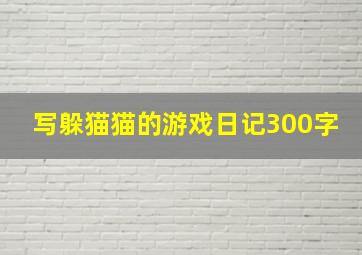 写躲猫猫的游戏日记300字